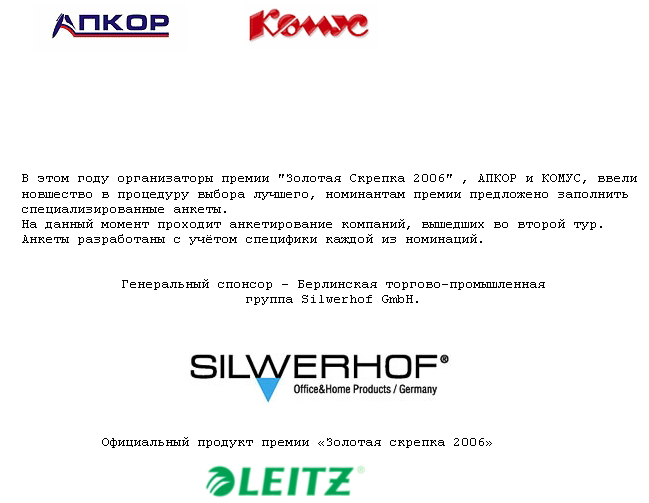 АПКОР Комус

В этом году организаторы премии "Золотая Скрепка 2006" , АПКОР и КОМУС, ввели новшество в процедуру выбора лучшего, номинантам премии предложено заполнить специализированные анкеты.
На данный момент проходит анкетирование компаний, вышедших во второй тур.
Анкеты разработаны с учётом специфики каждой из номинаций.

Генеральный спонсор - Берлинская торгово-промышленная группа Silwerhof GmbH.

SILWERHOF®
Office&Home Products / Germany

Официальный продукт премии «Золотая скрепка 2006»

LEITZ®